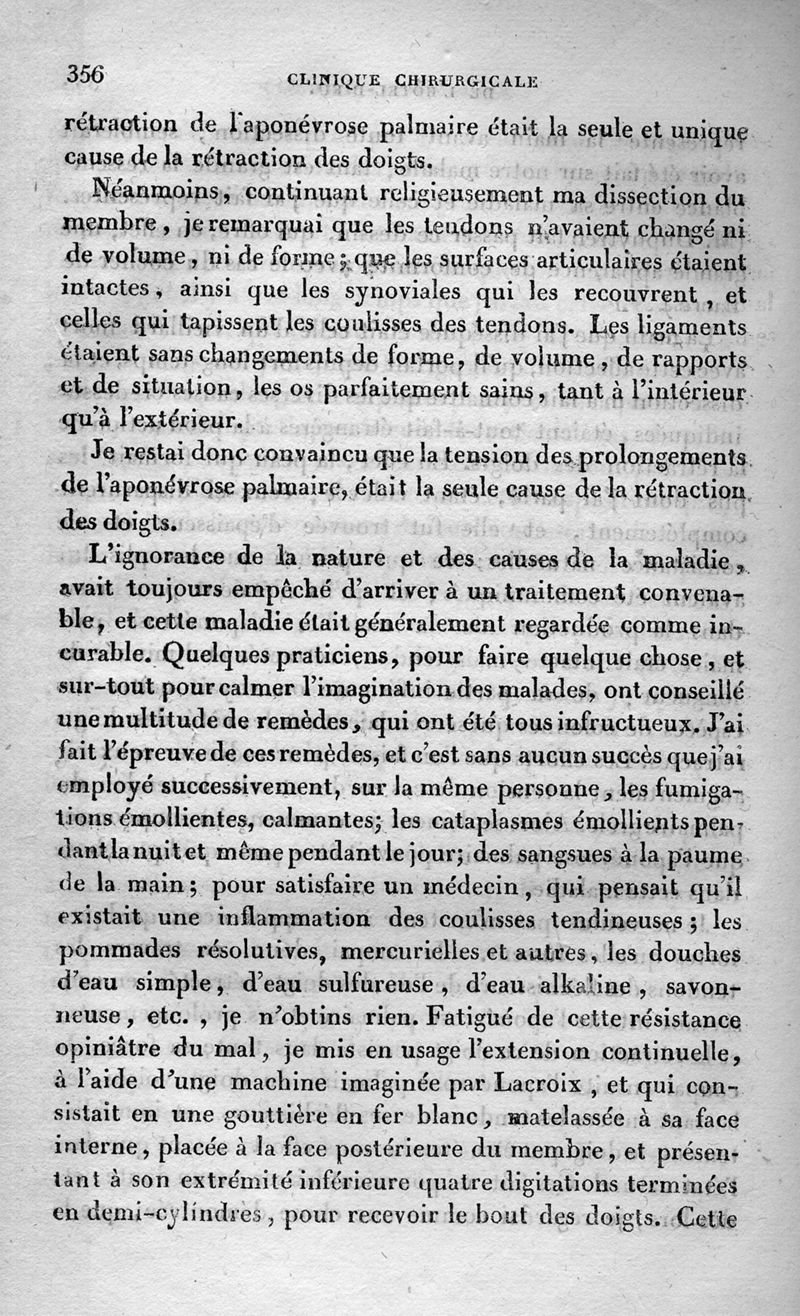 356 CLINIQUE CHIRURGICALE

rétraction de l'aponévrose palmaire était la seule et unique cause de la rétraction des doigts.

Néanmoins, continuant religieusement ma dissection du membre, je remarquai que les tendons n'avaient changé ni de volume, ni de forme; que les surfaces articulaires étaient intactes, ainsi que les synoviales qui les recouvrent, et celles qui tapissent les coulisses des tendons. Les ligaments étaient sans changements de forme, de volume, de rapports et de situation, les os parfaitement sains, tant à l'intérieur qu'à l'extérieur.

Je restai donc convaincu que la tension des prolongements de l'aponévrose palmaire, était la seule cause de la rétraction des doigts.

L'ignorance de la nature et des causes de la maladie, avait toujours empêché d'arriver à un traitement convenable, et cette maladie était généralement regardée comme incurable. Quelques praticiens, pour faire quelque chose, et sur-tout pour calmer l'imagination des malades, ont conseillé une multitude de remèdes, qui ont été tous infructueux. J'ai fait l'épreuve de ces remèdes, et c'est sans aucun succès que j'ai employé successivement, sur la même personne, les fumigations émollientes, calmantes; les cataplasmes émollients pendant la nuit et même pendant le jour; des sangsues à la paume de la main; pour satisfaire un médecin, qui pensait qu'il existait une inflammation des coulisses tendineuses; les pommades résolutives, mercurielles et autres, les douches d'eau simple, d'eau sulfureuse, d'eau alkaline, savonneuse, etc., je n'obtins rien. Fatigué de cette résistance opiniâtre du mal, je mis en usage l'extension continuelle, à l'aide d'une machine imaginée par Lacroix, et qui consistait en une gouttière en fer blanc, matelassée à sa face interne, placée à la face postérieure du membre, et présentant à son extrémité inférieure quatre digitations terminées en demi-cylindres, pour recevoir le bout des doigts. Cette